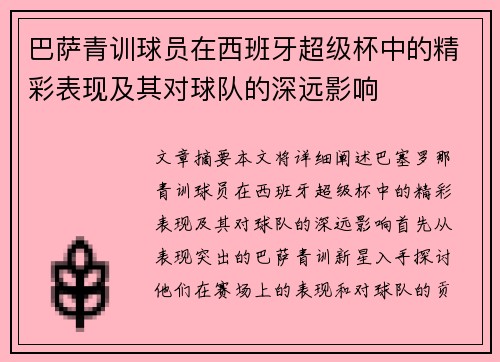 巴萨青训球员在西班牙超级杯中的精彩表现及其对球队的深远影响

文章摘要本文将详细阐述巴塞罗那青训球员在西班牙超级杯中的精彩表现及其对球队的深远影响首先从表现突出的巴萨青训新星入手探讨他们在赛场上的表现和对球队的贡